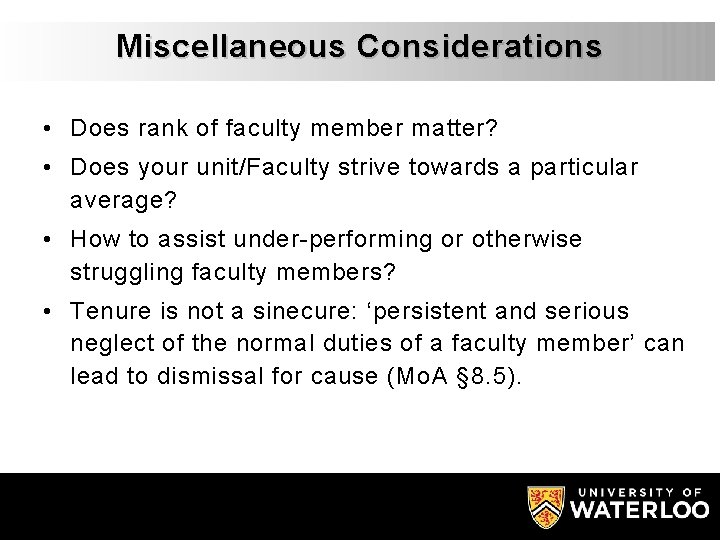 Miscellaneous Considerations

• Does rank of faculty member matter?

• Does your unit/Faculty strive towards a particular average?

• How to assist under-performing or otherwise struggling faculty members?

• Tenure is not a sinecure: ‘persistent and serious neglect of the normal duties of a faculty member’ can lead to dismissal for cause (MoA §8.5).

UNIVERSITY OF WATERLOO